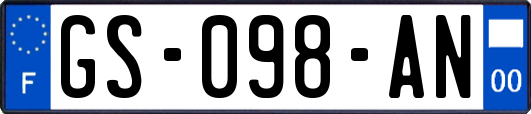 F

GS-098-AN

00